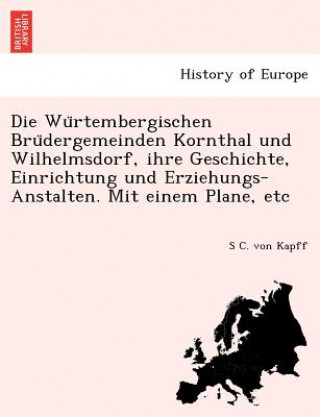 BRITISH LIBRARY

History of Europe

Die Würtembergischen Brüdergemeinden Kornthal und Wilhelmsdorf, ihre Geschichte, Einrichtung und Erziehungs-Anstalten. Mit einem Plane, etc

S C. von Kapff